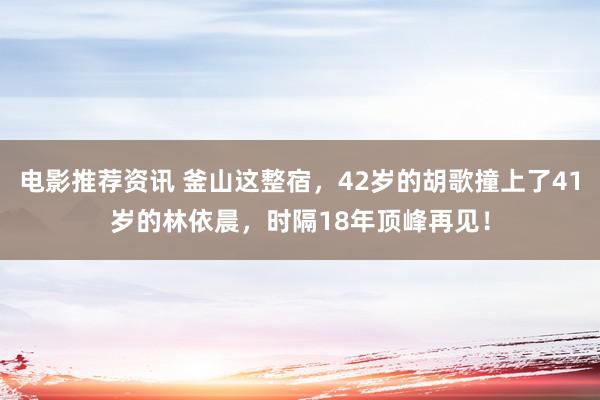 电影推荐资讯 釜山这整宿，42岁的胡歌撞上了41岁的林依晨，时隔18年顶峰再见！